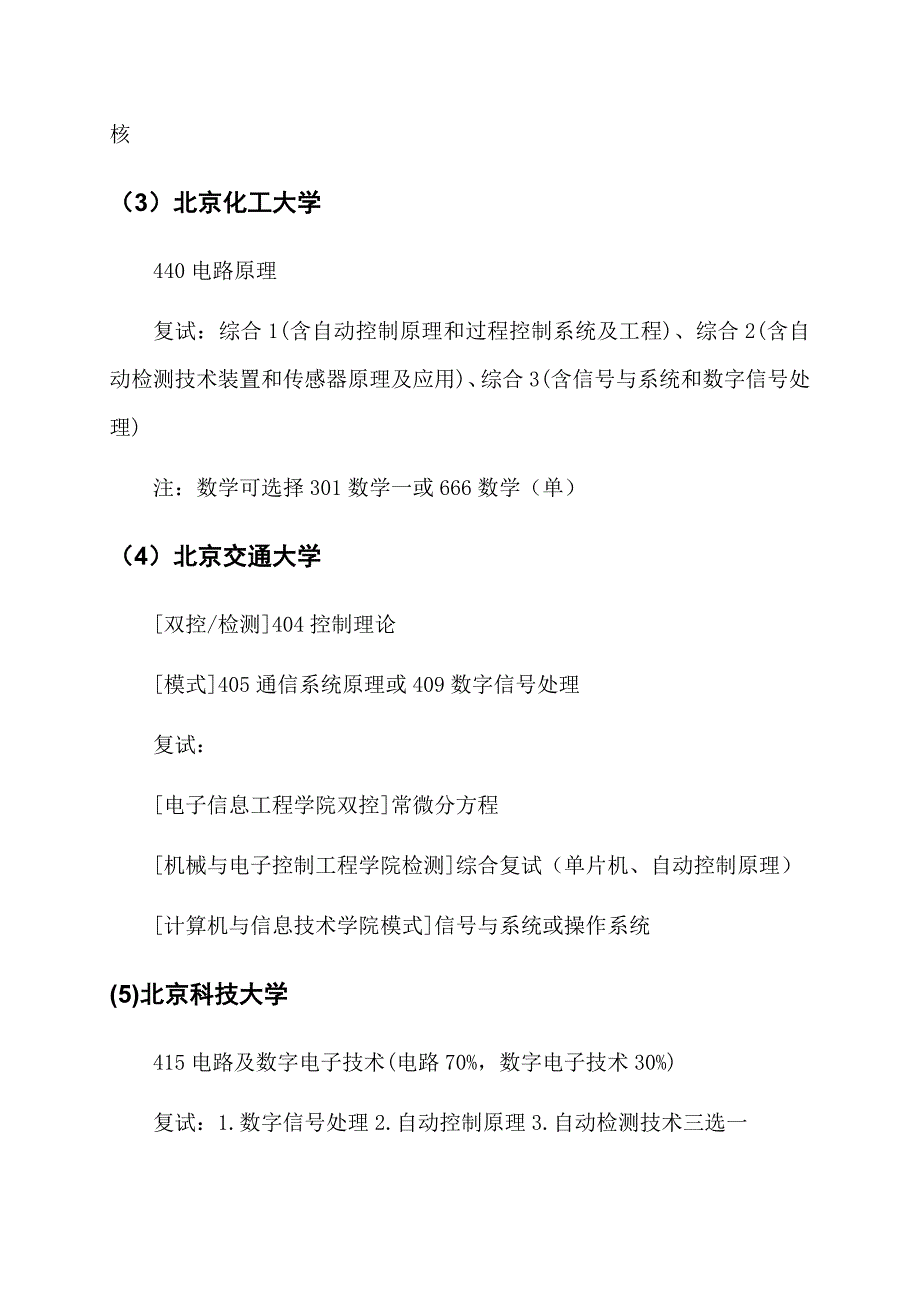 核

（3）北京化工大学

440 电路原理

复试：综合 1(含自动控制原理和过程控制系统及工程)、综合 2(含自动检测技术装置和传感器原理及应用)、综合 3(含信号与系统和数字信号处理)

注：数学可选择 301 数学一或 666 数学（单）

（4）北京交通大学

[双控/检测]404 控制理论

[模式]405 通信系统原理或 409 数字信号处理

复试：

[电子信息工程学院双控]常微分方程

[机械与电子控制工程学院检测]综合复试（单片机、自动控制原理）

[计算机与信息技术学院模式]信号与系统或操作系统

(5)北京科技大学

415 电路及数字电子技术(电路 70%，数字电子技术 30%)

复试：1.数字信号处理 2.自动控制原理 3.自动检测技术三选一